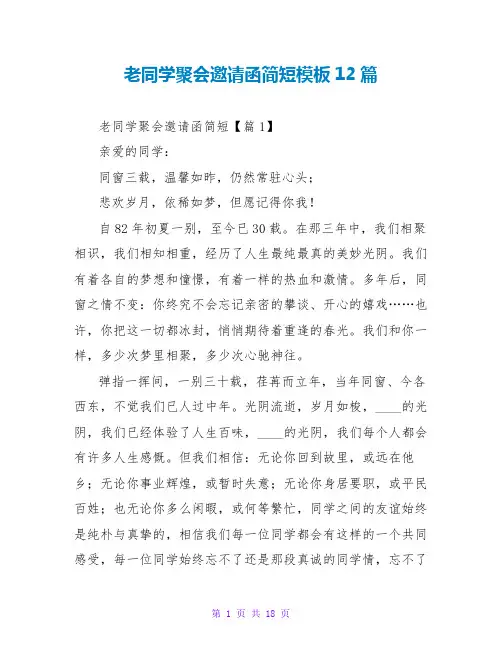 老同学聚会邀请函简短模板 12 篇

老同学聚会邀请函简短【篇 1】

亲爱的同学：

同窗三载，温馨如昨，仍然常驻心头；

悲欢岁月，依稀如梦，但愿记得你我！

自 82 年初夏一别，至今已 30 载。在那三年中，我们相聚相识，我们相知相重，经历了人生最纯最真的美妙光阴。我们有着各自的梦想和憧憬，有着一样的热血和激情。多年后，同窗之情不变：你终究不会忘记亲密的攀谈、开心的嬉戏……也许，你把这一切都冰封，悄悄期待着重逢的春光。我们和你一样，多少次梦里相聚，多少次心驰神往。

弹指一挥间，一别三十载，荏苒而立年，当年同窗、今各西东，不觉我们已人过中年。光阴流逝，岁月如梭，____的光阴，我们已经体验了人生百味，____的光阴，我们每个人都会有许多人生感慨。但我们相信：无论你回到故里，或远在他乡；无论你事业辉煌，或暂时失意；无论你身居要职，或平民百姓；也无论你多么闲暇，或何等繁忙，同学之间的友谊始终是纯朴与真挚的，相信我们每一位同学都会有这样的一个共同感受，每一位同学始终忘不了还是那段真诚的同学情，忘不了

第 1 页 共 18 页